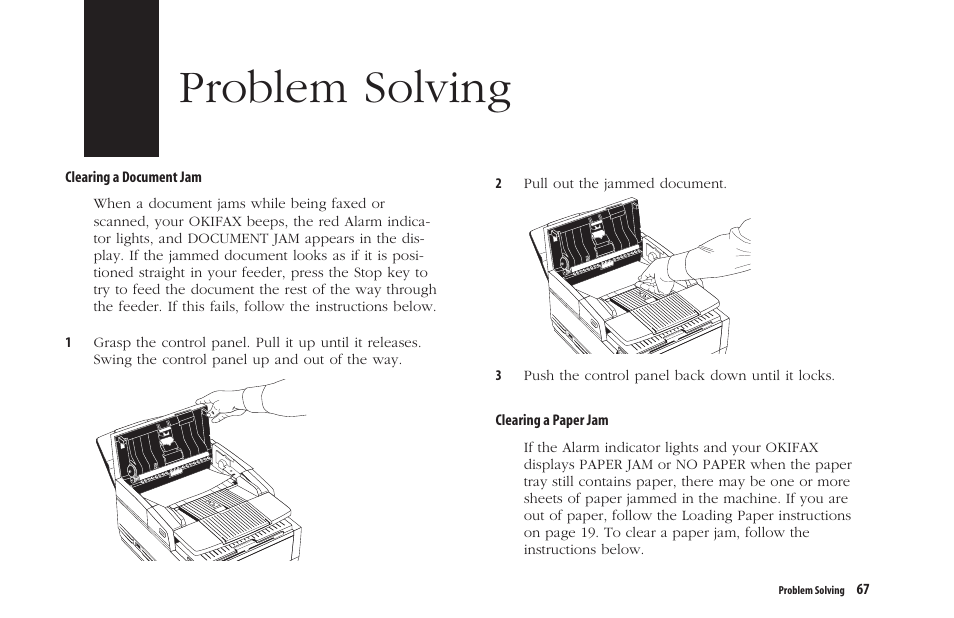 Problem Solving

Clearing a Document Jam

When a document jams while being faxed or scanned, your OKIFAX beeps, the red Alarm indicator lights, and DOCUMENT JAM appears in the display. If the jammed document looks as if it is positioned straight in your feeder, press the Stop key to try to feed the document the rest of the way through the feeder. If this fails, follow the instructions below.

1 Grasp the control panel. Pull it up until it releases. Swing the control panel up and out of the way.

2 Pull out the jammed document.

3 Push the control panel back down until it locks.

Clearing a Paper Jam

If the Alarm indicator lights and your OKIFAX displays PAPER JAM or NO PAPER when the paper tray still contains paper, there may be one or more sheets of paper jammed in the machine. If you are out of paper, follow the Loading Paper instructions on page 19. To clear a paper jam, follow the instructions below.

Problem Solving 67